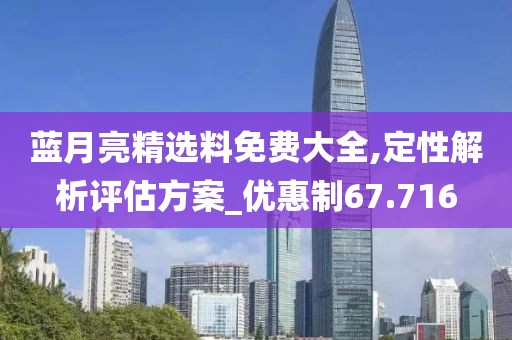 蓝月亮精选料免费大全,定性解析评估方案_优惠制67.716